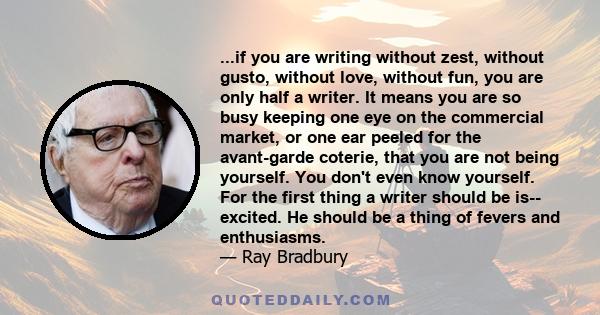 ...if you are writing without zest, without gusto, without love, without fun, you are only half a writer. It means you are so busy keeping one eye on the commercial market, or one ear peeled for the avant-garde coterie, that you are not being yourself. You don't even know yourself. For the first thing a writer should be is-- excited. He should be a thing of fevers and enthusiasms.
— Ray Bradbury

QUOTEDDAILY.COM